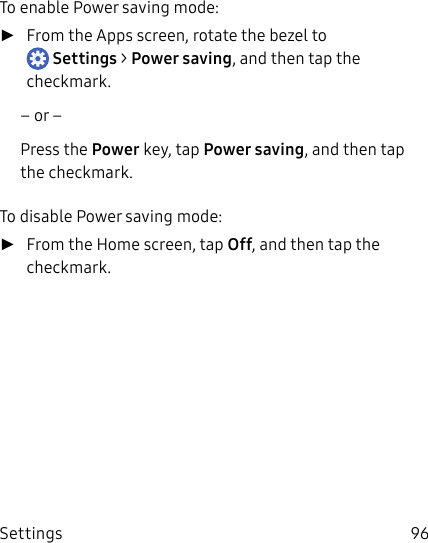 To enable Power saving mode:

► From the Apps screen, rotate the bezel to Settings > Power saving, and then tap the checkmark.

– or –

Press the Power key, tap Power saving, and then tap the checkmark.

To disable Power saving mode:

► From the Home screen, tap Off, and then tap the checkmark.

Settings 96